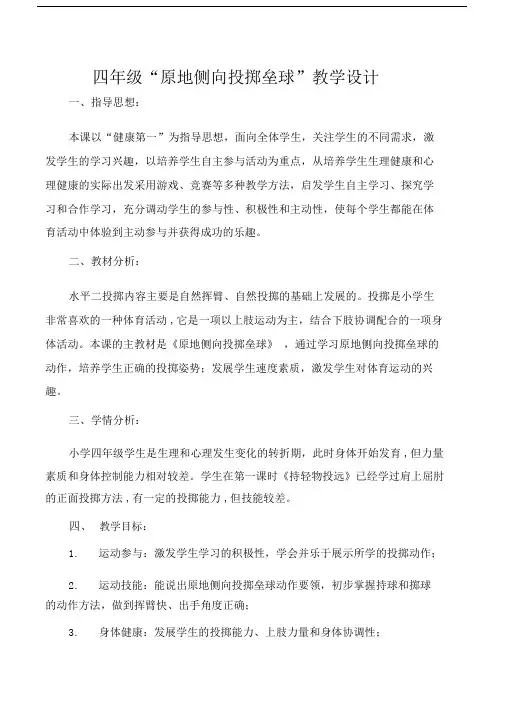 四年级“原地侧向投掷垒球”教学设计

一、指导思想：

本课以“健康第一”为指导思想，面向全体学生，关注学生的不同需求，激发学生的学习兴趣，以培养学生自主参与活动为重点，从培养学生生理健康和心理健康的实际出发采用游戏、竞赛等多种教学方法，启发学生自主学习、探究学习和合作学习，充分调动学生的参与性、积极性和主动性，使每个学生都能在体育活动中体验到主动参与并获得成功的乐趣。

二、教材分析：

水平二投掷内容主要是自然挥臂、自然投掷的基础上发展的。投掷是小学生非常喜欢的一种体育活动，它是一项以上肢运动为主，结合下肢协调配合的一项身体活动。本课的主教材是《原地侧向投掷垒球》，通过学习原地侧向投掷垒球的动作，培养学生正确的投掷姿势；发展学生速度素质，激发学生对体育运动的兴趣。

三、学情分析：

小学四年级学生是生理和心理发生变化的转折期，此时身体开始发育，但力量素质和身体控制能力相对较差。学生在第一课时《持轻物投远》已经学过肩上屈肘的正面投掷方法，有一定的投掷能力，但技能较差。

四、 教学目标：

1. 运动参与：激发学生学习的积极性，学会并乐于展示所学的投掷动作；

2. 运动技能：能说出原地侧向投掷垒球动作要领，初步掌握持球和掷球的动作方法，做到挥臂快、出手角度正确；

3. 身体健康：发展学生的投掷能力、上肢力量和身体协调性；